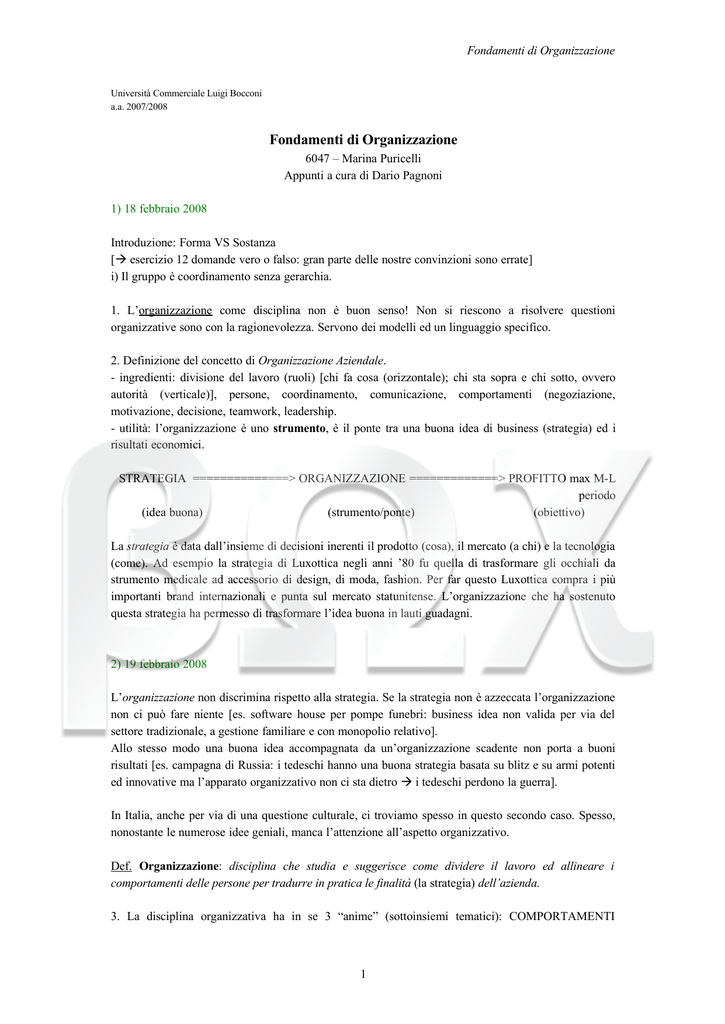 Fondamenti di Organizzazione

Università Commerciale Luigi Bocconi
a.a. 2007/2008

Fondamenti di Organizzazione
6047 – Marina Puricelli
Appunti a cura di Dario Pagnoni

1) 18 febbraio 2008

Introduzione: Forma VS Sostanza
[→ esercizio 12 domande vero o falso: gran parte delle nostre convinzioni sono errate]
i) Il gruppo è coordinamento senza gerarchia.

1. L'organizzazione come disciplina non è buon senso! Non si riescono a risolvere questioni organizzative sono con la ragionevolezza. Servono dei modelli ed un linguaggio specifico.

2. Definizione del concetto di Organizzazione Aziendale.
- ingredienti: divisione del lavoro (ruoli) [chi fa cosa (orizzontale); chi sta sopra e chi sotto, ovvero autorità (verticale)], persone, coordinamento, comunicazione, comportamenti (negoziazione, motivazione, decisione, teamwork, leadership.
- utilità: l'organizzazione è uno strumento, è il ponte tra una buona idea di business (strategia) ed i risultati economici.

STRATEGIA ==============> ORGANIZZAZIONE =============> PROFITTO max M-L periodo
(idea buona) (strumento/ponte) (obiettivo)

La strategia è data dall'insieme di decisioni inerenti il prodotto (cosa), il mercato (a chi) e la tecnologia (come). Ad esempio la strategia di Luxottica negli anni '80 fu quella di trasformare gli occhiali da strumento medicale ad accessorio di design, di moda, fashion. Per far questo Luxottica compra i più importanti brand internazionali e punta sul mercato statunitense. L'organizzazione che ha sostenuto questa strategia ha permesso di trasformare l'idea buona in lauti guadagni.

2) 19 febbraio 2008

L'organizzazione non discrimina rispetto alla strategia. Se la strategia non è azzeccata l'organizzazione non ci può fare niente [es. software house per pompe funebri: business idea non valida per via del settore tradizionale, a gestione familiare e con monopolio relativo].
Allo stesso modo una buona idea accompagnata da un'organizzazione scadente non porta a buoni risultati [es. campagna di Russia: i tedeschi hanno una buona strategia basata su blitz e su armi potenti ed innovative ma l'apparato organizzativo non ci sta dietro → i tedeschi perdono la guerra].

In Italia, anche per via di una questione culturale, ci troviamo spesso in questo secondo caso. Spesso, nonostante le numerose idee geniali, manca l'attenzione all'aspetto organizzativo.

Def. Organizzazione: disciplina che studia e suggerisce come dividere il lavoro ed allineare i comportamenti delle persone per tradurre in pratica le finalità (la strategia) dell'azienda.

3. La disciplina organizzativa ha in se 3 "anime" (sottoinsiemi tematici): COMPORTAMENTI

1